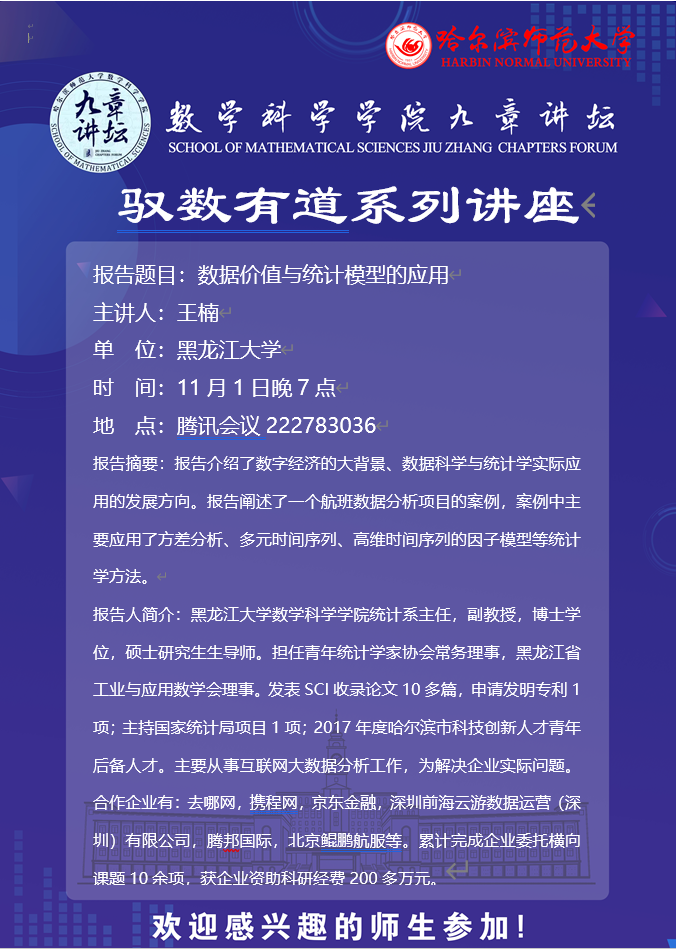 哈尔滨师范大学
HARBIN NORMAL UNIVERSITY

九章讲坛
SCHOOL OF MATHEMATICAL SCIENCES

数学科学学院九章讲坛
SCHOOL OF MATHEMATICAL SCIENCES JIU ZHANG CHAPTERS FORUM

驭数有道系列讲座

报告题目：数据价值与统计模型的应用
主讲人：王楠
单 位：黑龙江大学
时 间：11 月 1 日晚 7 点
地 点：腾讯会议 222783036

报告摘要：报告介绍了数字经济的大背景、数据科学与统计学实际应用的发展方向。报告阐述了一个航班数据分析项目的案例，案例中主要应用了方差分析、多元时间序列、高维时间序列的因子模型等统计学方法。

报告人简介：黑龙江大学数学科学学院统计系主任，副教授，博士学位，硕士研究生生导师。担任青年统计学家协会常务理事，黑龙江省工业与应用数学会理事。发表 SCI 收录论文 10 多篇，申请发明专利 1 项；主持国家统计局项目 1 项；2017 年度哈尔滨市科技创新人才青年后备人才。主要从事互联网大数据分析工作，为解决企业实际问题。合作企业有：去哪网，携程网，京东金融，深圳前海云游数据运营（深圳）有限公司，腾邦国际，北京鲲鹏航服等。累计完成企业委托横向课题 10 余项，获企业资助科研经费 200 多万元。

欢迎感兴趣的师生参加！